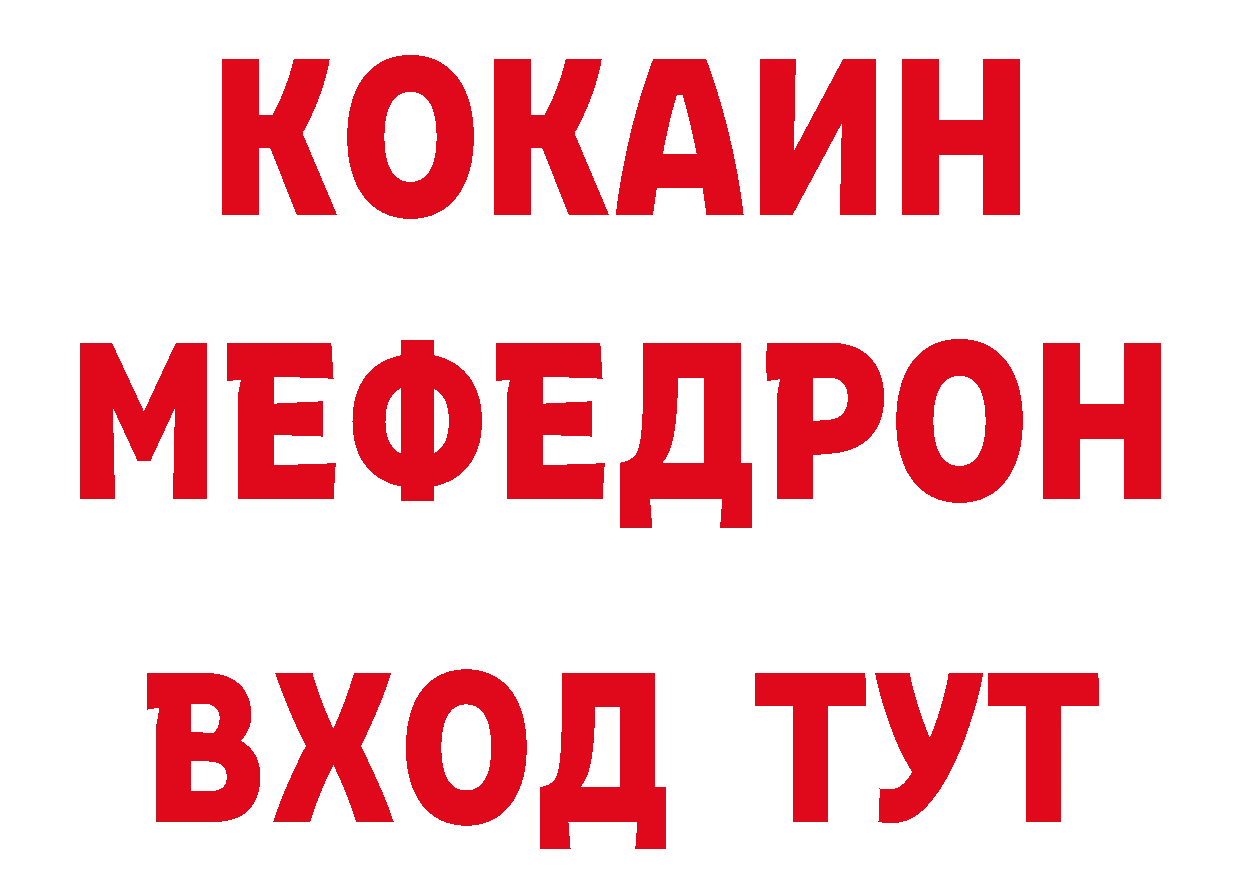 КОКАИН
МЕФЕДРОН
ВХОД ТУТ